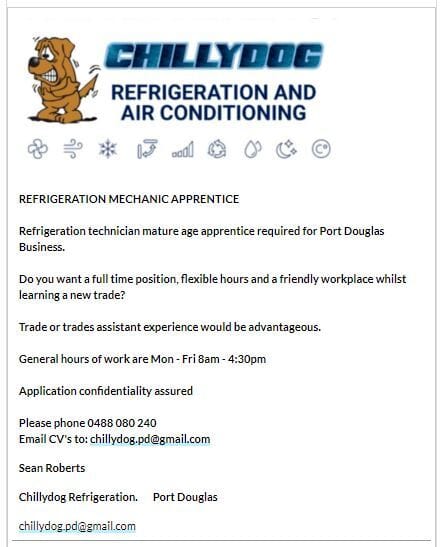 CHILLYDOG
REFRIGERATION AND AIR CONDITIONING

REFRIGERATION MECHANIC APPRENTICE

Refrigeration technician mature age apprentice required for Port Douglas Business.

Do you want a full time position, flexible hours and a friendly workplace whilst learning a new trade?

Trade or trades assistant experience would be advantageous.

General hours of work are Mon - Fri 8am - 4:30pm

Application confidentiality assured

Please phone 0488 080 240
Email CV's to: chillydog.pd@gmail.com

Sean Roberts

Chillydog Refrigeration. Port Douglas

chillydog.pd@gmail.com